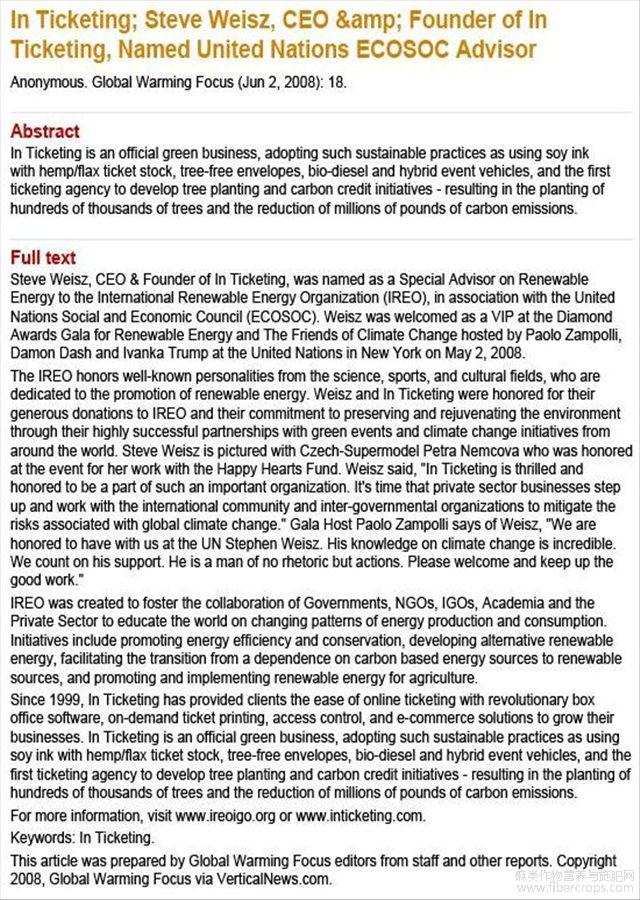 In Ticketing; Steve Weisz, CEO &amp; Founder of In Ticketing, Named United Nations ECOSOC Advisor

Anonymous. Global Warming Focus (Jun 2, 2008): 18.

Abstract

In Ticketing is an official green business, adopting such sustainable practices as using soy ink with hemp/flax ticket stock, tree-free envelopes, bio-diesel and hybrid event vehicles, and the first ticketing agency to develop tree planting and carbon credit initiatives - resulting in the planting of hundreds of thousands of trees and the reduction of millions of pounds of carbon emissions.

Full text

Steve Weisz, CEO & Founder of In Ticketing, was named as a Special Advisor on Renewable Energy to the International Renewable Energy Organization (IREO), in association with the United Nations Social and Economic Council (ECOSOC). Weisz was welcomed as a VIP at the Diamond Awards Gala for Renewable Energy and The Friends of Climate Change hosted by Paolo Zampolli, Damon Dash and Ivanka Trump at the United Nations in New York on May 2, 2008.

The IREO honors well-known personalities from the science, sports, and cultural fields, who are dedicated to the promotion of renewable energy. Weisz and In Ticketing were honored for their generous donations to IREO and their commitment to preserving and rejuvenating the environment through their highly successful partnerships with green events and climate change initiatives from around the world. Steve Weisz is pictured with Czech-Supermodel Petra Nemcova who was honored at the event for her work with the Happy Hearts Fund. Weisz said, "In Ticketing is thrilled and honored to be a part of such an important organization. It's time that private sector businesses step up and work with the international community and inter-governmental organizations to mitigate the risks associated with global climate change." Gala Host Paolo Zampolli says of Weisz, "We are honored to have with us at the UN Stephen Weisz. His knowledge on climate change is incredible. We count on his support. He is a man of no rhetoric but actions. Please welcome and keep up the good work."

IREO was created to foster the collaboration of Governments, NGOs, IGOs, Academia and the Private Sector to educate the world on changing patterns of energy production and consumption. Initiatives include promoting energy efficiency and conservation, developing alternative renewable energy, facilitating the transition from a dependence on carbon based energy sources to renewable sources, and promoting and implementing renewable energy for agriculture.

Since 1999, In Ticketing has provided clients the ease of online ticketing with revolutionary box office software, on-demand ticket printing, access control, and e-commerce solutions to grow their businesses. In Ticketing is an official green business, adopting such sustainable practices as using soy ink with hemp/flax ticket stock, tree-free envelopes, bio-diesel and hybrid event vehicles, and the first ticketing agency to develop tree planting and carbon credit initiatives - resulting in the planting of hundreds of thousands of trees and the reduction of millions of pounds of carbon emissions.

For more information, visit www.ireoigo.org or www.inticketing.com.

Keywords: In Ticketing.

This article was prepared by Global Warming Focus editors from staff and other reports. Copyright 2008, Global Warming Focus via VerticalNews.com.

麻类作物营养与施肥网 www.fibercrops.com